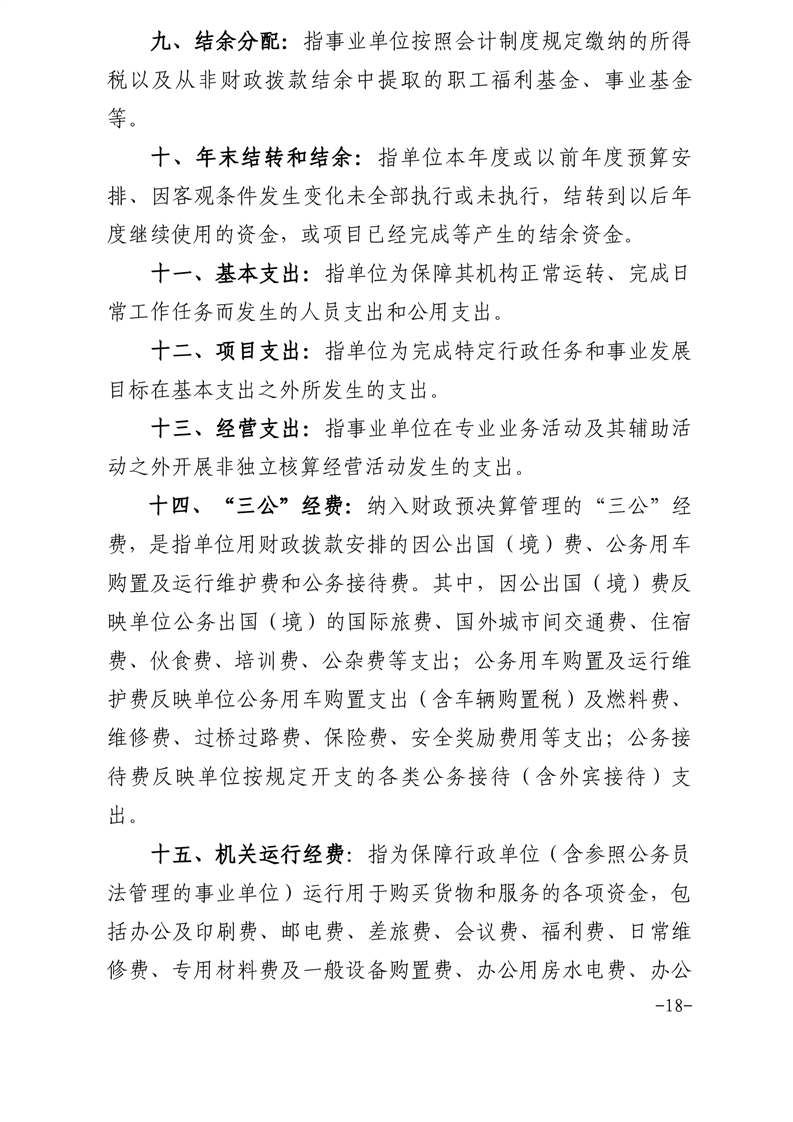 九、结余分配：指事业单位按照会计制度规定缴纳的所得税以及从非财政拨款结余中提取的职工福利基金、事业基金等。

十、年末结转和结余：指单位本年度或以前年度预算安排、因客观条件发生变化未全部执行或未执行，结转到以后年度继续使用的资金，或项目已经完成等产生的结余资金。

十一、基本支出：指单位为保障其机构正常运转、完成日常工作任务而发生的人员支出和公用支出。

十二、项目支出：指单位为完成特定行政任务和事业发展目标在基本支出之外所发生的支出。

十三、经营支出：指事业单位在专业业务活动及其辅助活动之外开展非独立核算经营活动发生的支出。

十四、“三公”经费：纳入财政预决算管理的“三公”经费，是指单位用财政拨款安排的因公出国（境）费、公务用车购置及运行维护费和公务接待费。其中，因公出国（境）费反映单位公务出国（境）的国际旅费、国外城市间交通费、住宿费、伙食费、培训费、公杂费等支出；公务用车购置及运行维护费反映单位公务用车购置支出（含车辆购置税）及燃料费、维修费、过桥过路费、保险费、安全奖励费用等支出；公务接待费反映单位按规定开支的各类公务接待（含外宾接待）支出。

十五、机关运行经费：指为保障行政单位（含参照公务员法管理的事业单位）运行用于购买货物和服务的各项资金，包括办公及印刷费、邮电费、差旅费、会议费、福利费、日常维修费、专用材料费及一般设备购置费、办公用房水电费、办公

-18-